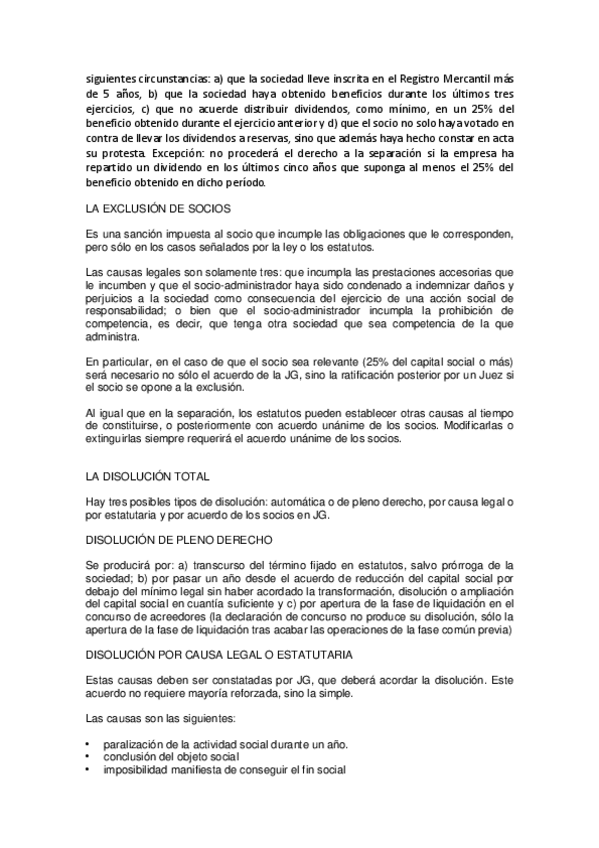 siguientes circunstancias: a) que la sociedad lleve inscrita en el Registro Mercantil más de 5 años, b) que la sociedad haya obtenido beneficios durante los últimos tres ejercicios, c) que no acuerde distribuir dividendos, como mínimo, en un 25% del beneficio obtenido durante el ejercicio anterior y d) que el socio no solo haya votado en contra de llevar los dividendos a reservas, sino que además haya hecho constar en acta su protesta. Excepción: no procederá el derecho a la separación si la empresa ha repartido un dividendo en los últimos cinco años que suponga al menos el 25% del beneficio obtenido en dicho período.

LA EXCLUSIÓN DE SOCIOS

Es una sanción impuesta al socio que incumple las obligaciones que le corresponden, pero sólo en los casos señalados por la ley o los estatutos.

Las causas legales son solamente tres: que incumpla las prestaciones accesorias que le incumben y que el socio-administrador haya sido condenado a indemnizar daños y perjuicios a la sociedad como consecuencia del ejercicio de una acción social de responsabilidad; o bien que el socio-administrador incumpla la prohibición de competencia, es decir, que tenga otra sociedad que sea competencia de la que administra.

En particular, en el caso de que el socio sea relevante (25% del capital social o más) será necesario no sólo el acuerdo de la JG, sino la ratificación posterior por un Juez si el socio se opone a la exclusión.

Al igual que en la separación, los estatutos pueden establecer otras causas al tiempo de constituirse, o posteriormente con acuerdo unánime de los socios. Modificarlas o extinguirlas siempre requerirá el acuerdo unánime de los socios.

LA DISOLUCIÓN TOTAL

Hay tres posibles tipos de disolución: automática o de pleno derecho, por causa legal o por estatutaria y por acuerdo de los socios en JG.

DISOLUCIÓN DE PLENO DERECHO

Se producirá por: a) transcurso del término fijado en estatutos, salvo prórroga de la sociedad; b) por pasar un año desde el acuerdo de reducción del capital social por debajo del mínimo legal sin haber acordado la transformación, disolución o ampliación del capital social en cuantía suficiente y c) por apertura de la fase de liquidación en el concurso de acreedores (la declaración de concurso no produce su disolución, sólo la apertura de la fase de liquidación tras acabar las operaciones de la fase común previa)

DISOLUCIÓN POR CAUSA LEGAL O ESTATUTARIA

Estas causas deben ser constatadas por JG, que deberá acordar la disolución. Este acuerdo no requiere mayoría reforzada, sino la simple.

Las causas son las siguientes:

• paralización de la actividad social durante un año.
• conclusión del objeto social
• imposibilidad manifiesta de conseguir el fin social